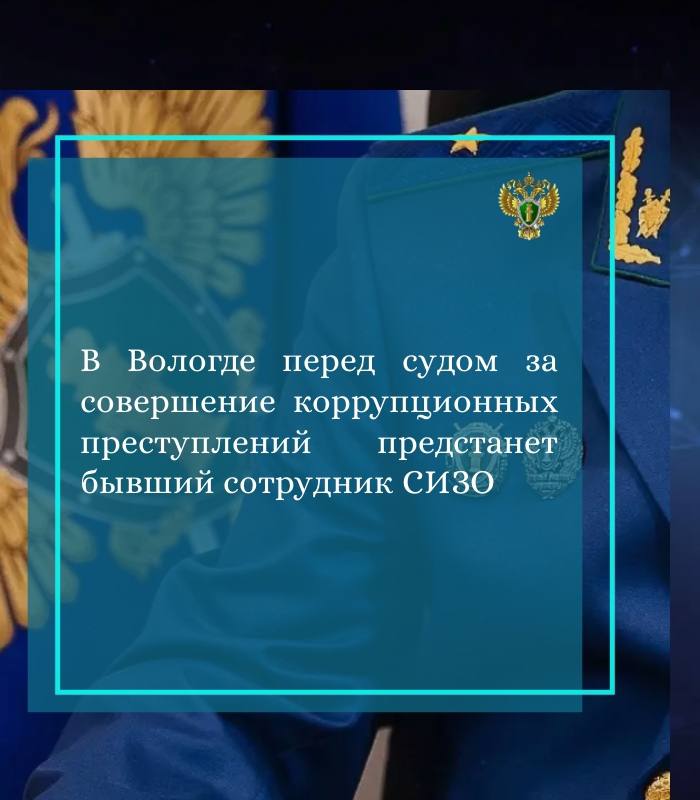 В Вологде перед судом за совершение коррупционных преступлений предстанет бывший сотрудник СИЗО